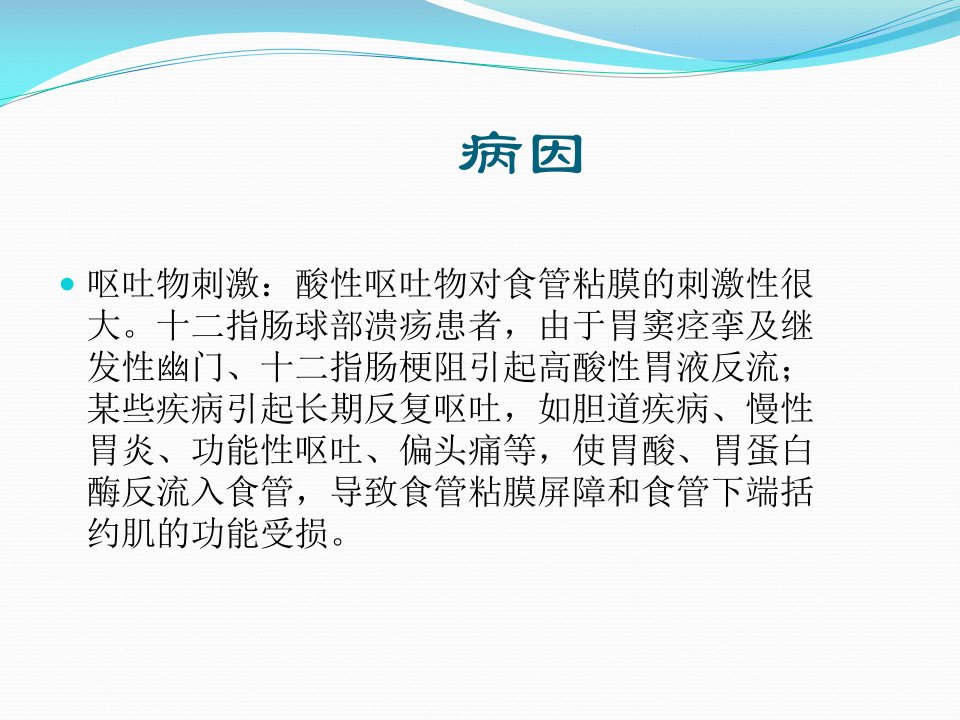 病因

• 呕吐物刺激：酸性呕吐物对食管粘膜的刺激性很大。十二指肠球部溃疡患者，由于胃窦痉挛及继发性幽门、十二指肠梗阻引起高酸性胃液反流；某些疾病引起长期反复呕吐，如胆道疾病、慢性胃炎、功能性呕吐、偏头痛等，使胃酸、胃蛋白酶反流入食管，导致食管粘膜屏障和食管下端括约肌的功能受损。